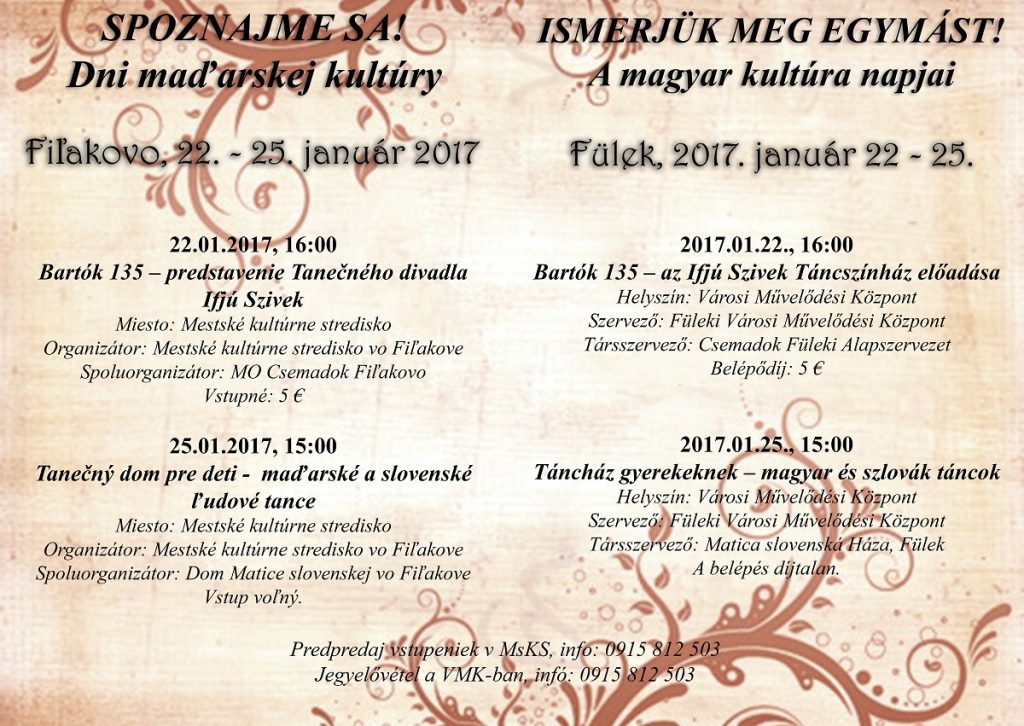 SPOZNAJME SA!
Dni maďarskej kultúry

Fiľakovo, 22. - 25. január 2017

22.01.2017, 16:00
Bartók 135 – predstavenie Tanečného divadla Ifjú Szivek
Miesto: Mestské kultúrne stredisko
Organizátor: Mestské kultúrne stredisko vo Fiľakove
Spoluorganizátor: MO Csemadok Fiľakovo
Vstupné: 5 €

25.01.2017, 15:00
Tanečný dom pre deti - maďarské a slovenské ľudové tance
Miesto: Mestské kultúrne stredisko
Organizátor: Mestské kultúrne stredisko vo Fiľakove
Spoluorganizátor: Dom Matice slovenskej vo Fiľakove
Vstup voľný.

ISMERJÜK MEG EGYMÁST!
A magyar kultúra napjai

Fülek, 2017. január 22 - 25.

2017.01.22., 16:00
Bartók 135 – az Ifjú Szivek Táncszínház előadása
Helyszín: Városi Művelődési Központ
Szervező: Füleki Városi Művelődési Központ
Társszervező: Csemadok Füleki Alapszervezet
Belépődíj: 5 €

2017.01.25., 15:00
Táncház gyerekeknek – magyar és szlovák táncok
Helyszín: Városi Művelődési Központ
Szervező: Füleki Városi Művelődési Központ
Társszervező: Matica slovenská Háza, Fülek
A belépés díjtalan.

Predpredaj vstupeniek v MsKS, info: 0915 812 503
Jegyelővétel a VMK-ban, infó: 0915 812 503